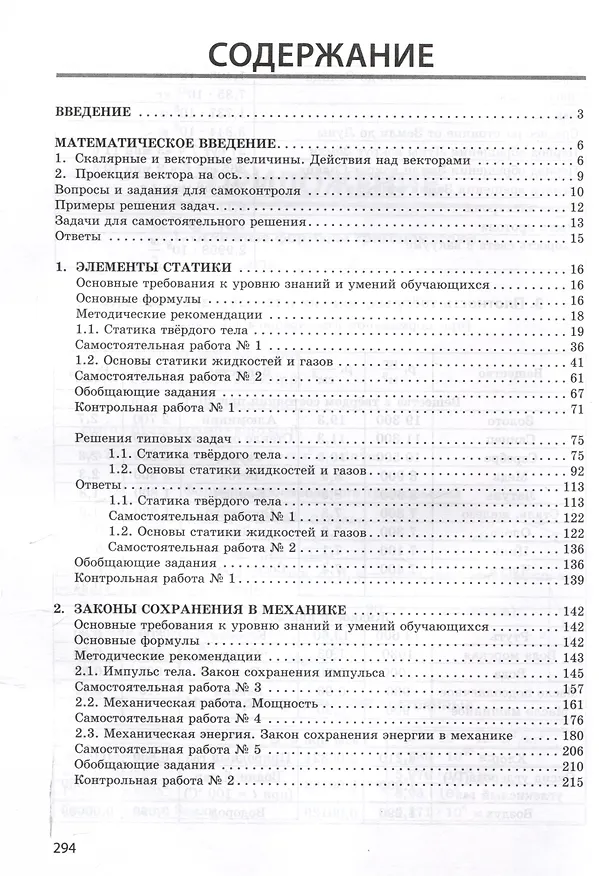 СОДЕРЖАНИЕ

ВВЕДЕНИЕ 3

МАТЕМАТИЧЕСКОЕ ВВЕДЕНИЕ 6
1. Скалярные и векторные величины. Действия над векторами 6
2. Проекция вектора на ось 9
Вопросы и задания для самоконтроля 10
Примеры решения задач 12
Задачи для самостоятельного решения 13
Ответы 15

1. ЭЛЕМЕНТЫ СТАТИКИ 16
Основные требования к уровню знаний и умений обучающихся 16
Основные формулы 16
Методические рекомендации 18
1.1. Статика твёрдого тела 19
Самостоятельная работа № 1 36
1.2. Основы статики жидкостей и газов 41
Самостоятельная работа № 2 61
Обобщающие задания 67
Контрольная работа № 1 71

Решения типовых задач 75
1.1. Статика твёрдого тела 75
1.2. Основы статики жидкостей и газов 92
Ответы 113
1.1. Статика твёрдого тела 113
Самостоятельная работа № 1 122
1.2. Основы статики жидкостей и газов 122
Самостоятельная работа № 2 136
Обобщающие задания 136
Контрольная работа № 1 139

2. ЗАКОНЫ СОХРАНЕНИЯ В МЕХАНИКЕ 142
Основные требования к уровню знаний и умений обучающихся 142
Основные формулы 142
Методические рекомендации 143
2.1. Импульс тела. Закон сохранения импульса 145
Самостоятельная работа № 3 157
2.2. Механическая работа. Мощность 161
Самостоятельная работа № 4 176
2.3. Механическая энергия. Закон сохранения энергии в механике 180
Самостоятельная работа № 5 206
Обобщающие задания 210
Контрольная работа № 2 215

294